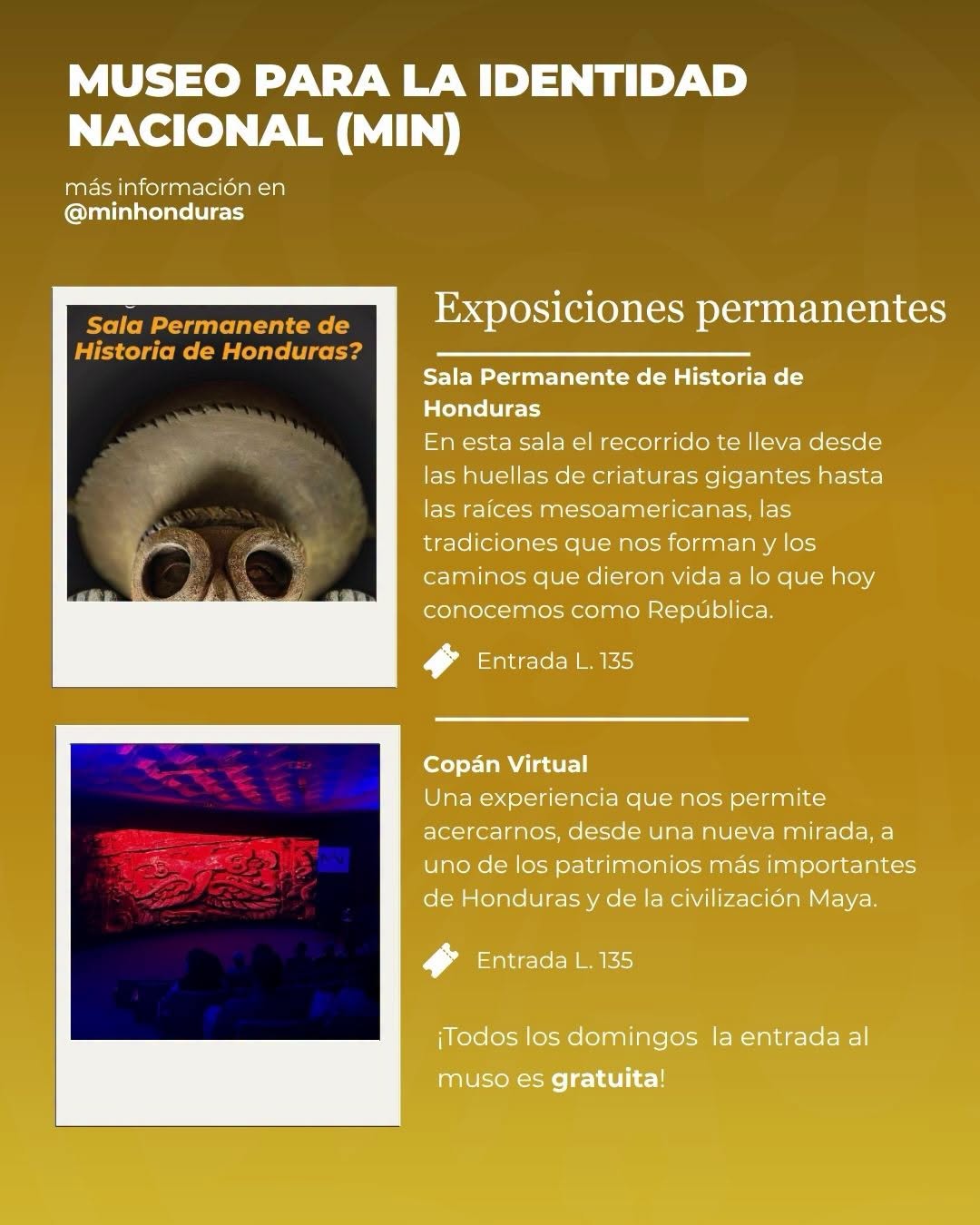 MUSEO PARA LA IDENTIDAD NACIONAL (MIN)

más información en
@minhonduras

Sala Permanente de Historia de Honduras?

Exposiciones permanentes

Sala Permanente de Historia de Honduras
En esta sala el recorrido te lleva desde las huellas de criaturas gigantes hasta las raíces mesoamericanas, las tradiciones que nos forman y los caminos que dieron vida a lo que hoy conocemos como República.

Entrada L. 135

Copán Virtual
Una experiencia que nos permite acercarnos, desde una nueva mirada, a uno de los patrimonios más importantes de Honduras y de la civilización Maya.

Entrada L. 135

¡Todos los domingos la entrada al muso es gratuita!